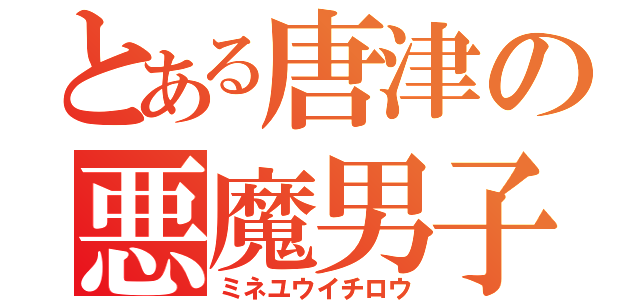 とある唐津の
悪魔男子
ミネユウイチロウ